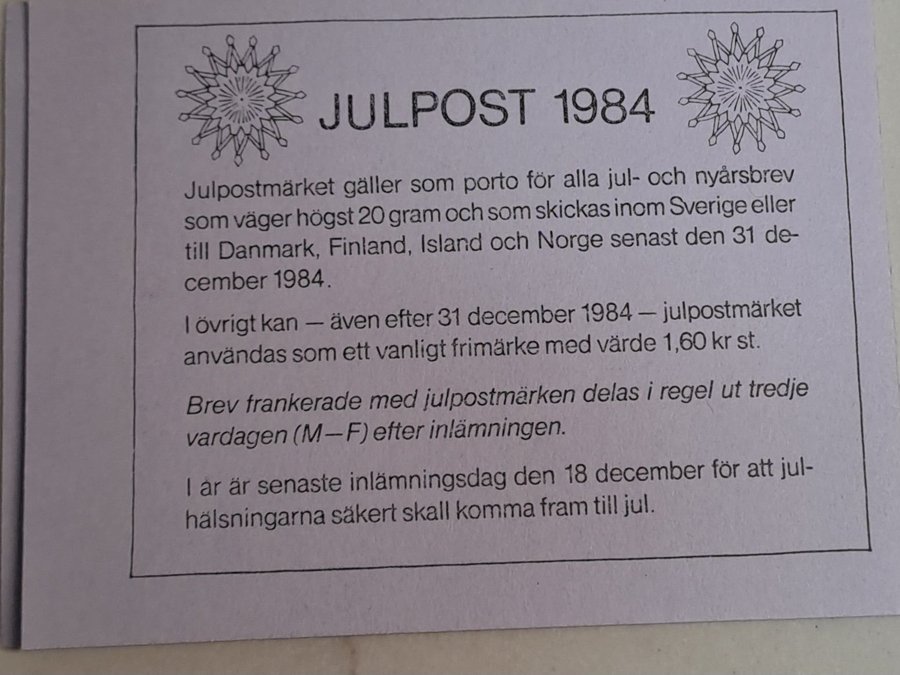 JULPOST 1984

Julpostmärket gäller som porto för alla jul- och nyårsbrev som väger högst 20 gram och som skickas inom Sverige eller till Danmark, Finland, Island och Norge senast den 31 december 1984.

I övrigt kan — även efter 31 december 1984 — julpostmärket användas som ett vanligt frimärke med värde 1,60 kr st.

Brev frankerade med julpostmärken delas i regel ut tredje vardagen (M—F) efter inlämningen.

I år är senaste inlämningsdag den 18 december för att julhälsningarna säkert skall komma fram till jul.